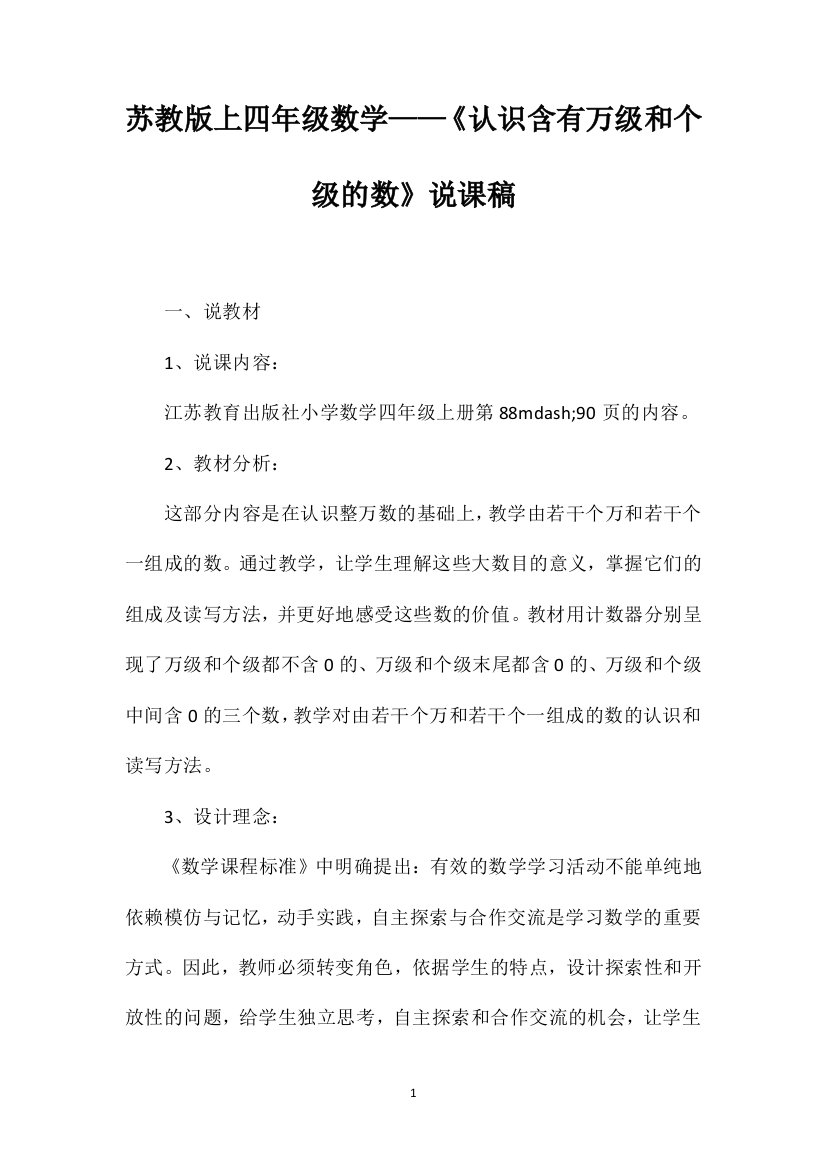 苏教版上四年级数学——《认识含有万级和个级的数》说课稿

一、说教材

1、说课内容：

江苏教育出版社小学数学四年级上册第 88mdash;90 页的内容。

2、教材分析：

这部分内容是在认识整万数的基础上，教学由若干个万和若干个一组成的数。通过教学，让学生理解这些大数目的意义，掌握它们的组成及读写方法，并更好地感受这些数的价值。教材用计数器分别呈现了万级和个级都不含 0 的、万级和个级末尾都含 0 的、万级和个级中间含 0 的三个数，教学对由若干个万和若干个一组成的数的认识和读写方法。

3、设计理念：

《数学课程标准》中明确提出：有效的数学学习活动不能单纯地依赖模仿与记忆，动手实践，自主探索与合作交流是学习数学的重要方式。因此，教师必须转变角色，依据学生的特点，设计探索性和开放性的问题，给学生独立思考，自主探索和合作交流的机会，让学生

1